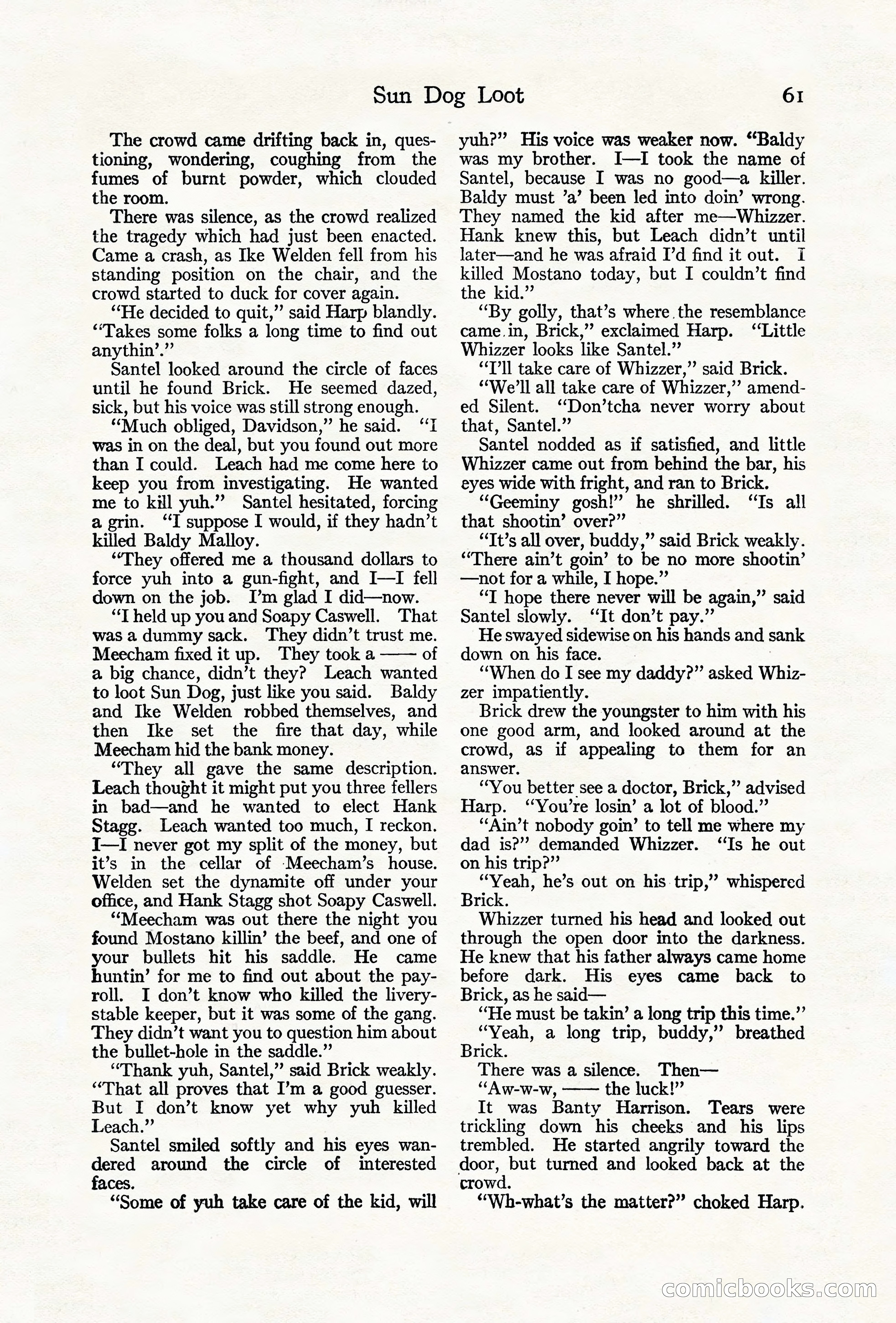 Sun Dog Loot 61

The crowd came drifting back in, questioning, wondering, coughing from the fumes of burnt powder, which clouded the room.

There was silence, as the crowd realized the tragedy which had just been enacted. Came a crash, as Ike Welden fell from his standing position on the chair, and the crowd started to duck for cover again.

"He decided to quit," said Harp blandly. "Takes some folks a long time to find out anythin'."

Santel looked around the circle of faces until he found Brick. He seemed dazed, sick, but his voice was still strong enough.

"Much obliged, Davidson," he said. "I was in on the deal, but you found out more than I could. Leach had me come here to keep you from investigating. He wanted me to kill yuh." Santel hesitated, forcing a grin. "I suppose I would, if they hadn't killed Baldy Malloy.

"They offered me a thousand dollars to force yuh into a gun-fight, and I—I fell down on the job. I'm glad I did—now.

"I held up you and Soapy Caswell. That was a dummy sack. They didn't trust me. Meecham fixed it up. They took a —— of a big chance, didn't they? Leach wanted to loot Sun Dog, just like you said. Baldy and Ike Welden robbed themselves, and then Ike set the fire that day, while Meecham hid the bank money.

"They all gave the same description. Leach thought it might put you three fellers in bad—and he wanted to elect Hank Stagg. Leach wanted too much, I reckon. I—I never got my split of the money, but it's in the cellar of Meecham's house. Welden set the dynamite off under your office, and Hank Stagg shot Soapy Caswell.

"Meecham was out there the night you found Mostano killin' the beef, and one of your bullets hit his saddle. He came huntin' for me to find out about the payroll. I don't know who killed the livery-stable keeper, but it was some of the gang. They didn't want you to question him about the bullet-hole in the saddle."

"Thank yuh, Santel," said Brick weakly. "That all proves that I'm a good guesser. But I don't know yet why yuh killed Leach."

Santel smiled softly and his eyes wandered around the circle of interested faces.

"Some of yuh take care of the kid, will yuh?" His voice was weaker now. "Baldy was my brother. I—I took the name of Santel, because I was no good—a killer. Baldy must 'a' been led into doin' wrong. They named the kid after me—Whizzer. Hank knew this, but Leach didn't until later—and he was afraid I'd find it out. I killed Mostano today, but I couldn't find the kid."

"By golly, that's where the resemblance came in, Brick," exclaimed Harp. "Little Whizzer looks like Santel."

"I'll take care of Whizzer," said Brick.

"We'll all take care of Whizzer," amended Silent. "Don'tcha never worry about that, Santel."

Santel nodded as if satisfied, and little Whizzer came out from behind the bar, his eyes wide with fright, and ran to Brick.

"Geeminy gosh!" he shrilled. "Is all that shootin' over?"

"It's all over, buddy," said Brick weakly. "There ain't goin' to be no more shootin' —not for a while, I hope."

"I hope there never will be again," said Santel slowly. "It don't pay."

He swayed sidewise on his hands and sank down on his face.

"When do I see my daddy?" asked Whizzer impatiently.

Brick drew the youngster to him with his one good arm, and looked around at the crowd, as if appealing to them for an answer.

"You better see a doctor, Brick," advised Harp. "You're losin' a lot of blood."

"Ain't nobody goin' to tell me where my dad is?" demanded Whizzer. "Is he out on his trip?"

"Yeah, he's out on his trip," whispered Brick.

Whizzer turned his head and looked out through the open door into the darkness. He knew that his father always came home before dark. His eyes came back to Brick, as he said—

"He must be takin' a long trip this time."

"Yeah, a long trip, buddy," breathed Brick.

There was a silence. Then—

"Aw-w-w, —— the luck!"

It was Banty Harrison. Tears were trickling down his cheeks and his lips trembled. He started angrily toward the door, but turned and looked back at the crowd.

"Wh-what's the matter?" choked Harp.

comicbooks.com